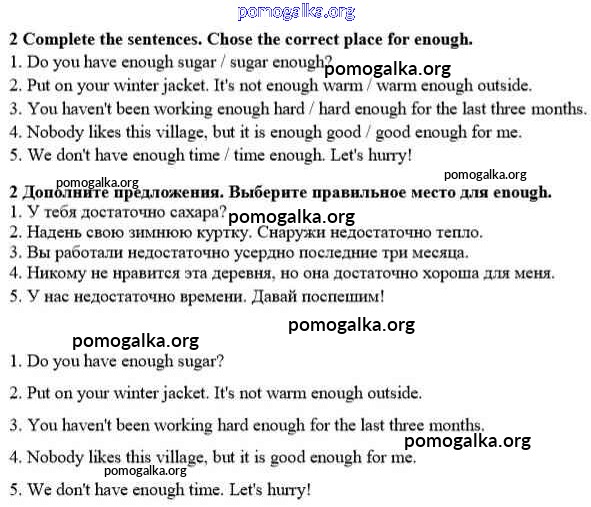 pomogalka.org

2 Complete the sentences. Chose the correct place for enough.
1. Do you have enough sugar / sugar enough?
pomogalka.org
2. Put on your winter jacket. It's not enough warm / warm enough outside.
3. You haven't been working enough hard / hard enough for the last three months.
4. Nobody likes this village, but it is enough good / good enough for me.
5. We don't have enough time / time enough. Let's hurry!

pomogalka.org
pomogalka.org

2 Дополните предложения. Выберите правильное место для enough.
1. У тебя достаточно сахара?
pomogalka.org
2. Надень свою зимнюю куртку. Снаружи недостаточно тепло.
3. Вы работали недостаточно усердно последние три месяца.
4. Никому не нравится эта деревня, но она достаточно хороша для меня.
5. У нас недостаточно времени. Давай поспешим!

pomogalka.org
pomogalka.org

1. Do you have enough sugar?
2. Put on your winter jacket. It's not warm enough outside.
3. You haven't been working hard enough for the last three months.
pomogalka.org
4. Nobody likes this village, but it is good enough for me.
pomogalka.org
5. We don't have enough time. Let's hurry!